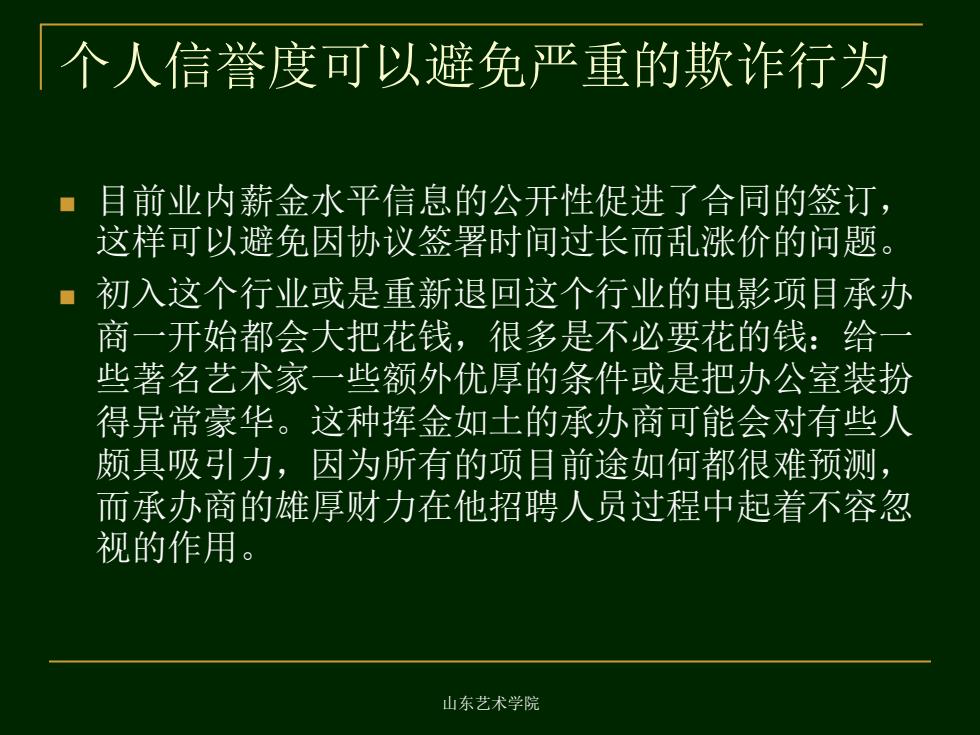 个人信誉度可以避免严重的欺诈行为

目前业内薪金水平信息的公开性促进了合同的签订，这样可以避免因协议签署时间过长而乱涨价的问题。

初入这个行业或是重新退回这个行业的电影项目承办商一开始都会大把花钱，很多是不必要花的钱：给一些著名艺术家一些额外优厚的条件或是把办公室装扮得异常豪华。这种挥金如土的承办商可能会对有些人颇具吸引力，因为所有的项目前途如何都很难预测，而承办商的雄厚财力在他招聘人员过程中起着不容忽视的作用。

山东艺术学院